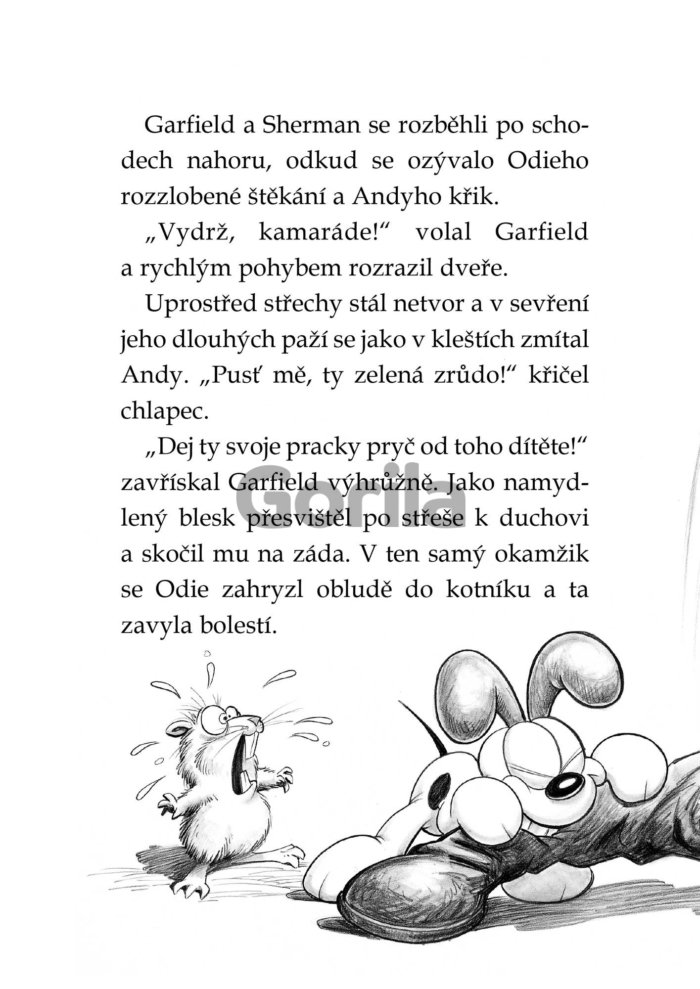 Garfield a Sherman se rozběhli po schodech nahoru, odkud se ozývalo Odieho rozzlobené štěkání a Andyho křik.

„Vydrž, kamaráde!“ volal Garfield a rychlým pohybem rozrazil dveře.

Uprostřed střechy stál netvor a v sevření jeho dlouhých paží se jako v kleštích zmítal Andy. „Pusť mě, ty zelená zrůdo!“ křičel chlapec.

„Dej ty svoje pracky pryč od toho dítěte!“ zavřískal Garfield výhrůžně. Jako namydlený blesk přesvištěl po střeše k duchovi a skočil mu na záda. V ten samý okamžik se Odie zahryzl obludě do kotníku a ta zavyla bolestí.

Gorila